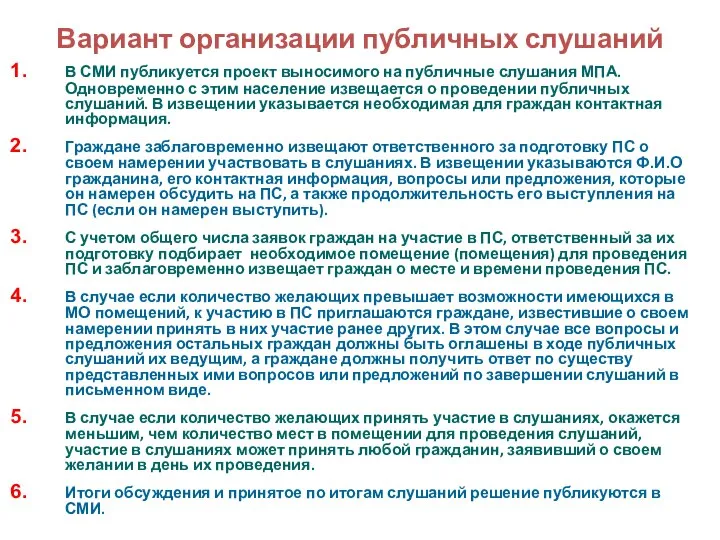 Вариант организации публичных слушаний

1. В СМИ публикуется проект выносимого на публичные слушания МПА. Одновременно с этим население извещается о проведении публичных слушаний. В извещении указывается необходимая для граждан контактная информация.

2. Граждане заблаговременно извещают ответственного за подготовку ПС о своем намерении участвовать в слушаниях. В извещении указываются Ф.И.О гражданина, его контактная информация, вопросы или предложения, которые он намерен обсудить на ПС, а также продолжительность его выступления на ПС (если он намерен выступить).

3. С учетом общего числа заявок граждан на участие в ПС, ответственный за их подготовку подбирает необходимое помещение (помещения) для проведения ПС и заблаговременно извещает граждан о месте и времени проведения ПС.

4. В случае если количество желающих превышает возможности имеющихся в МО помещений, к участию в ПС приглашаются граждане, известившие о своем намерении принять в них участие ранее других. В этом случае все вопросы и предложения остальных граждан должны быть оглашены в ходе публичных слушаний их ведущим, а граждане должны получить ответ по существу представленных ими вопросов или предложений по завершении слушаний в письменном виде.

5. В случае если количество желающих принять участие в слушаниях, окажется меньшим, чем количество мест в помещении для проведения слушаний, участие в слушаниях может принять любой гражданин, заявивший о своем желании в день их проведения.

6. Итоги обсуждения и принятое по итогам слушаний решение публикуются в СМИ.